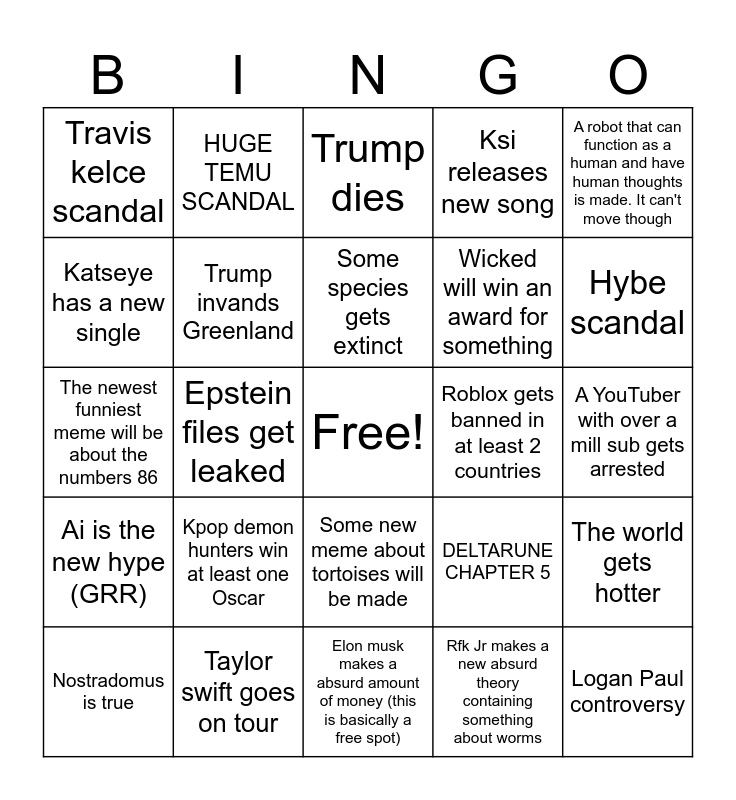 | B | I | N | G | O |
|---|---|---|---|---|
| Travis kelce scandal | HUGE TEMU SCANDAL | Trump dies | Ksi releases new song | A robot that can function as a human and have human thoughts is made. It can't move though |
| Katseye has a new single | Trump invands Greenland | Some species gets extinct | Wicked will win an award for something | Hybe scandal |
| The newest funniest meme will be about the numbers 86 | Epstein files get leaked | Free! | Roblox gets banned in at least 2 countries | A YouTuber with over a mill sub gets arrested |
| Ai is the new hype (GRR) | Kpop demon hunters win at least one Oscar | Some new meme about tortoises will be made | DELTARUNE CHAPTER 5 | The world gets hotter |
| Nostradomus is true | Taylor swift goes on tour | Elon musk makes a absurd amount of money (this is basically a free spot) | Rfk Jr makes a new absurd theory containing something about worms | Logan Paul controversy |